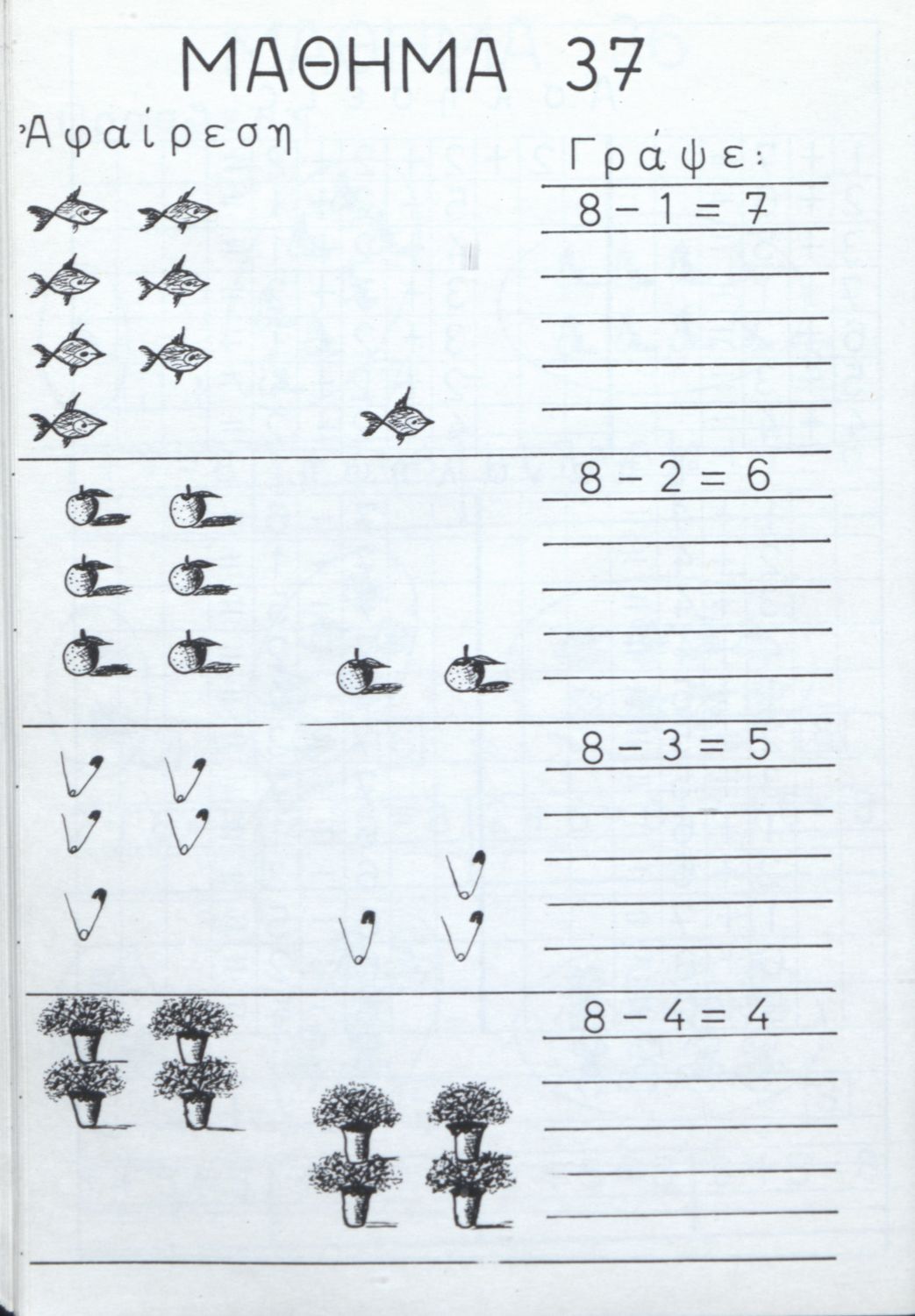 ΜΑΘΗΜΑ 37

Ἀφαίρεση

Γράψε:

$8-1=7$

$8-2=6$

$8-3=5$

$8-4=4$